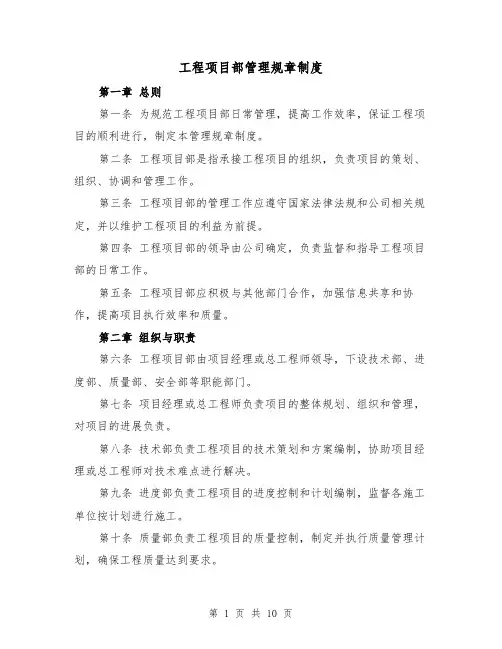 工程项目部管理规章制度

第一章 总则

第一条 为规范工程项目部日常管理，提高工作效率，保证工程项目的顺利进行，制定本管理规章制度。

第二条 工程项目部是指承接工程项目的组织，负责项目的策划、组织、协调和管理工作。

第三条 工程项目部的管理工作应遵守国家法律法规和公司相关规定，并以维护工程项目的利益为前提。

第四条 工程项目部的领导由公司确定，负责监督和指导工程项目部的日常工作。

第五条 工程项目部应积极与其他部门合作，加强信息共享和协作，提高项目执行效率和质量。

第二章 组织与职责

第六条 工程项目部由项目经理或总工程师领导，下设技术部、进度部、质量部、安全部等职能部门。

第七条 项目经理或总工程师负责项目的整体规划、组织和管理，对项目的进展负责。

第八条 技术部负责工程项目的技术策划和方案编制，协助项目经理或总工程师对技术难点进行解决。

第九条 进度部负责工程项目的进度控制和计划编制，监督各施工单位按计划进行施工。

第十条 质量部负责工程项目的质量控制，制定并执行质量管理计划，确保工程质量达到要求。

第 1 页 共 10 页